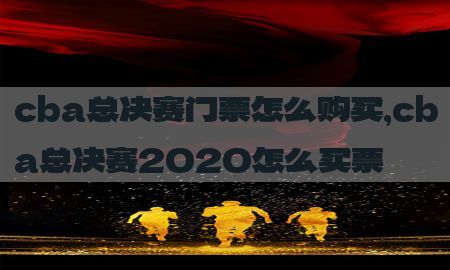 cba总决赛门票怎么购买,cba总决赛2020怎么买票